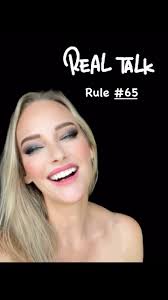 REAL TALK

Rule #65